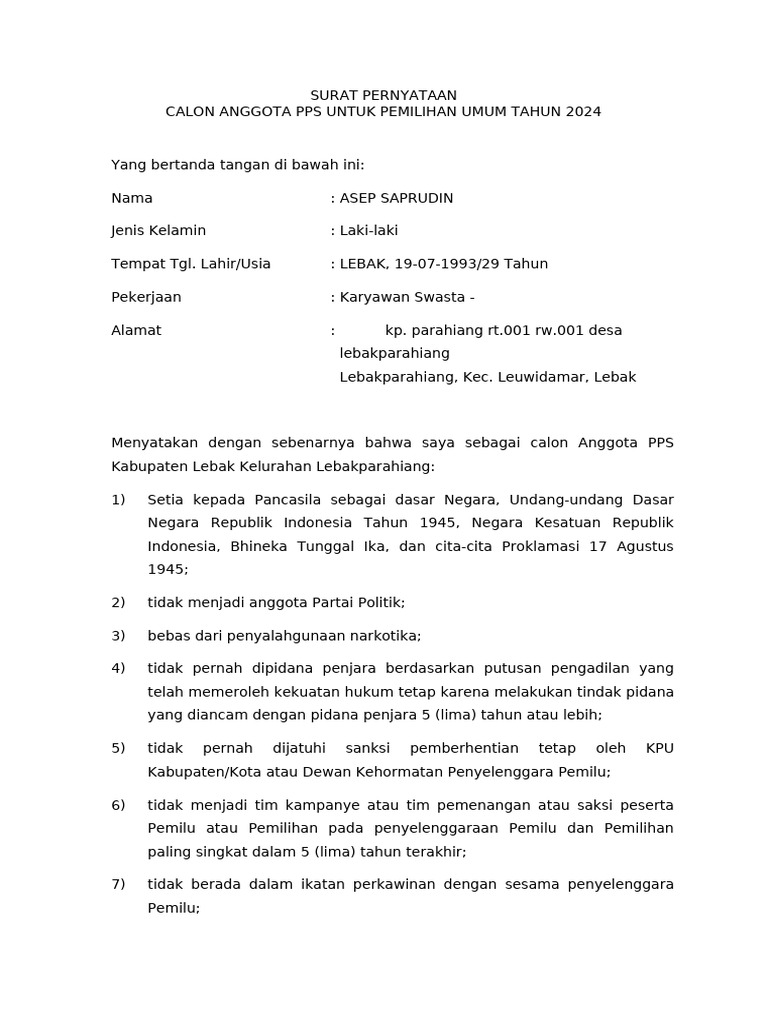 SURAT PERNYATAAN
CALON ANGGOTA PPS UNTUK PEMILIHAN UMUM TAHUN 2024

Yang bertanda tangan di bawah ini:

Nama : ASEP SAPRUDIN

Jenis Kelamin : Laki-laki

Tempat Tgl. Lahir/Usia : LEBAK, 19-07-1993/29 Tahun

Pekerjaan : Karyawan Swasta -

Alamat : kp. parahiang rt.001 rw.001 desa lebakparahiang
Lebakparahiang, Kec. Leuwidamar, Lebak

Menyatakan dengan sebenarnya bahwa saya sebagai calon Anggota PPS Kabupaten Lebak Kelurahan Lebakparahiang:

1) Setia kepada Pancasila sebagai dasar Negara, Undang-undang Dasar Negara Republik Indonesia Tahun 1945, Negara Kesatuan Republik Indonesia, Bhineka Tunggal Ika, dan cita-cita Proklamasi 17 Agustus 1945;

2) tidak menjadi anggota Partai Politik;

3) bebas dari penyalahgunaan narkotika;

4) tidak pernah dipidana penjara berdasarkan putusan pengadilan yang telah memeroleh kekuatan hukum tetap karena melakukan tindak pidana yang diancam dengan pidana penjara 5 (lima) tahun atau lebih;

5) tidak pernah dijatuhi sanksi pemberhentian tetap oleh KPU Kabupaten/Kota atau Dewan Kehormatan Penyelenggara Pemilu;

6) tidak menjadi tim kampanye atau tim pemenangan atau saksi peserta Pemilu atau Pemilihan pada penyelenggaraan Pemilu dan Pemilihan paling singkat dalam 5 (lima) tahun terakhir;

7) tidak berada dalam ikatan perkawinan dengan sesama penyelenggara Pemilu;